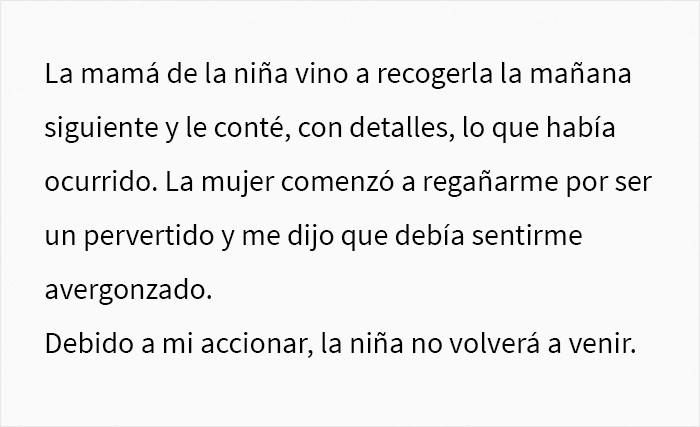 La mamá de la niña vino a recogerla la mañana siguiente y le conté, con detalles, lo que había ocurrido. La mujer comenzó a regañarme por ser un pervertido y me dijo que debía sentirme avergonzado.
Debido a mi accionar, la niña no volverá a venir.